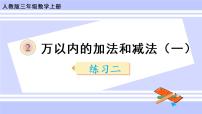 人教版三年级数学上册

2 万以内的加法和减法（一）

练习二